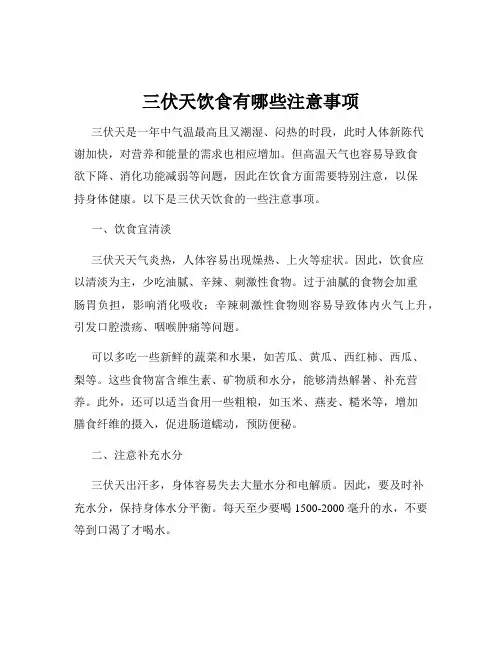 三伏天饮食有哪些注意事项

三伏天是一年中气温最高且又潮湿、闷热的时段，此时人体新陈代谢加快，对营养和能量的需求也相应增加。但高温天气也容易导致食欲下降、消化功能减弱等问题，因此在饮食方面需要特别注意，以保持身体健康。以下是三伏天饮食的一些注意事项。

一、饮食宜清淡

三伏天天气炎热，人体容易出现燥热、上火等症状。因此，饮食应以清淡为主，少吃油腻、辛辣、刺激性食物。过于油腻的食物会加重肠胃负担，影响消化吸收；辛辣刺激性食物则容易导致体内火气上升，引发口腔溃疡、咽喉肿痛等问题。

可以多吃一些新鲜的蔬菜和水果，如苦瓜、黄瓜、西红柿、西瓜、梨等。这些食物富含维生素、矿物质和水分，能够清热解暑、补充营养。此外，还可以适当食用一些粗粮，如玉米、燕麦、糙米等，增加膳食纤维的摄入，促进肠道蠕动，预防便秘。

二、注意补充水分

三伏天出汗多，身体容易失去大量水分和电解质。因此，要及时补充水分，保持身体水分平衡。每天至少要喝 1500-2000 毫升的水，不要等到口渴了才喝水。